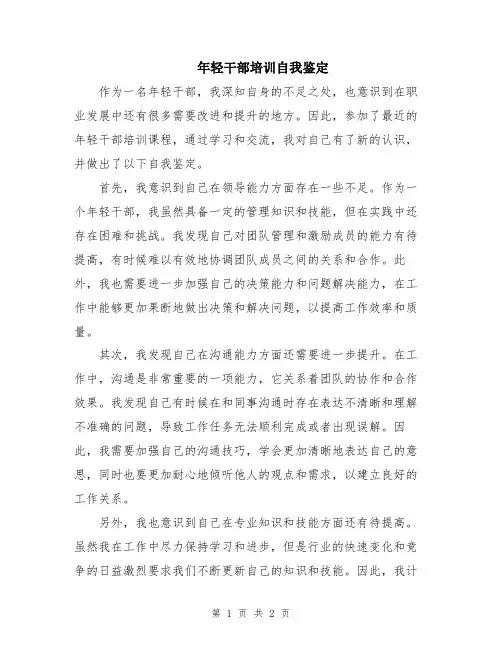 年轻干部培训自我鉴定

作为一名年轻干部，我深知自身的不足之处，也意识到在职业发展中还有很多需要改进和提升的地方。因此，参加了最近的年轻干部培训课程，通过学习和交流，我对自己有了新的认识，并做出了以下自我鉴定。

首先，我意识到自己在领导能力方面存在一些不足。作为一个年轻干部，我虽然具备一定的管理知识和技能，但在实践中还存在困难和挑战。我发现自己对团队管理和激励成员的能力有待提高，有时候难以有效地协调团队成员之间的关系和合作。此外，我也需要进一步加强自己的决策能力和问题解决能力，在工作中能够更加果断地做出决策和解决问题，以提高工作效率和质量。

其次，我发现自己在沟通能力方面还需要进一步提升。在工作中，沟通是非常重要的一项能力，它关系着团队的协作和合作效果。我发现自己有时候在和同事沟通时存在表达不清晰和理解不准确的问题，导致工作任务无法顺利完成或者出现误解。因此，我需要加强自己的沟通技巧，学会更加清晰地表达自己的意思，同时也要更加耐心地倾听他人的观点和需求，以建立良好的工作关系。

另外，我也意识到自己在专业知识和技能方面还有待提高。虽然我在工作中尽力保持学习和进步，但是行业的快速变化和竞争的日益激烈要求我们不断更新自己的知识和技能。因此，我计

第 1 页 共 2 页